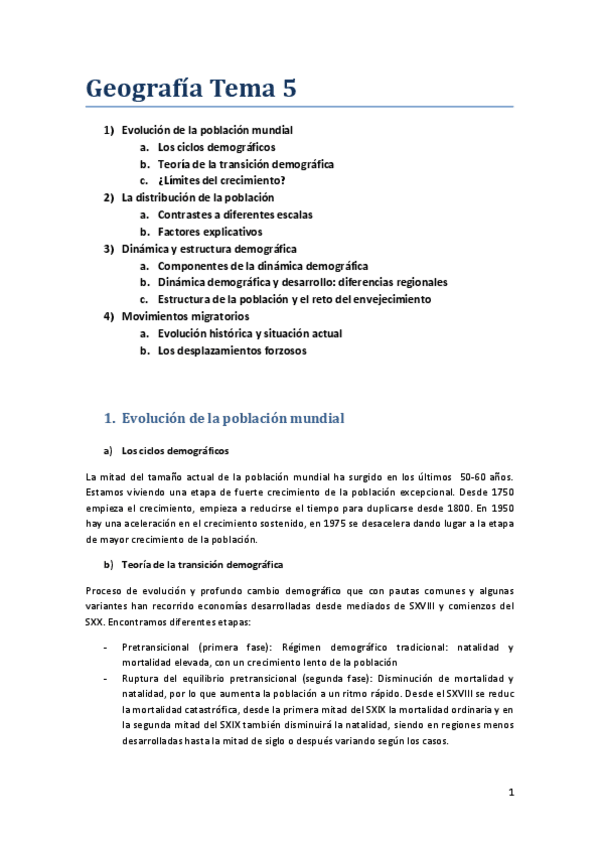 Geografía Tema 5

1) Evolución de la población mundial
a. Los ciclos demográficos
b. Teoría de la transición demográfica
c. ¿Límites del crecimiento?
2) La distribución de la población
a. Contrastes a diferentes escalas
b. Factores explicativos
3) Dinámica y estructura demográfica
a. Componentes de la dinámica demográfica
b. Dinámica demográfica y desarrollo: diferencias regionales
c. Estructura de la población y el reto del envejecimiento
4) Movimientos migratorios
a. Evolución histórica y situación actual
b. Los desplazamientos forzosos

1. Evolución de la población mundial

a) Los ciclos demográficos

La mitad del tamaño actual de la población mundial ha surgido en los últimos 50-60 años. Estamos viviendo una etapa de fuerte crecimiento de la población excepcional. Desde 1750 empieza el crecimiento, empieza a reducirse el tiempo para duplicarse desde 1800. En 1950 hay una aceleración en el crecimiento sostenido, en 1975 se desacelera dando lugar a la etapa de mayor crecimiento de la población.

b) Teoría de la transición demográfica

Proceso de evolución y profundo cambio demográfico que con pautas comunes y algunas variantes han recorrido economías desarrolladas desde mediados de SXVIII y comienzos del SXX. Encontramos diferentes etapas:

- Pretransicional (primera fase): Régimen demográfico tradicional: natalidad y mortalidad elevada, con un crecimiento lento de la población
- Ruptura del equilibrio pretransicional (segunda fase): Disminución de mortalidad y natalidad, por lo que aumenta la población a un ritmo rápido. Desde el SXVIII se reduc la mortalidad catastrófica, desde la primera mitad del SXIX la mortalidad ordinaria y en la segunda mitad del SXIX también disminuirá la natalidad, siendo en regiones menos desarrolladas hasta la mitad de siglo o después variando según los casos.

1